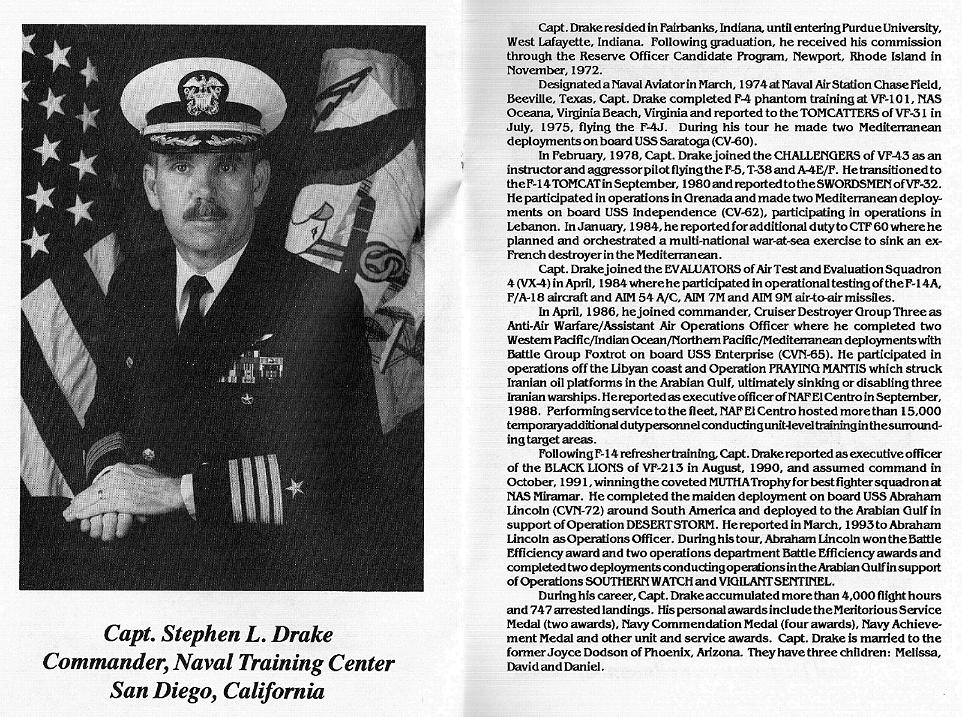 Capt. Stephen L. Drake
Commander, Naval Training Center
San Diego, California

Capt. Drake resided in Fairbanks, Indiana, until entering Purdue University, West Lafayette, Indiana. Following graduation, he received his commission through the Reserve Officer Candidate Program, Newport, Rhode Island in November, 1972.

Designated a Naval Aviator in March, 1974 at Naval Air Station Chase Field, Beeville, Texas, Capt. Drake completed F-4 phantom training at VF-101, NAS Oceana, Virginia Beach, Virginia and reported to the TOMCATTERS of VF-31 in July, 1975, flying the F-4J. During his tour he made two Mediterranean deployments on board USS Saratoga (CV-60).

In February, 1978, Capt. Drake joined the CHALLENGERS of VF-43 as an instructor and aggressor pilot flying the F-5, T-38 and A-4E/F. He transitioned to the F-14 TOMCAT in September, 1980 and reported to the SWORDSMEN of VF-32. He participated in operations in Grenada and made two Mediterranean deployments on board USS Independence (CV-62), participating in operations in Lebanon. In January, 1984, he reported for additional duty to CTF 60 where he planned and orchestrated a multi-national war-at-sea exercise to sink an ex-French destroyer in the Mediterranean.

Capt. Drake joined the EVALUATORS of Air Test and Evaluation Squadron 4 (VX-4) in April, 1984 where he participated in operational testing of the F-14A, F/A-18 aircraft and AIM 54 A/C, AIM 7M and AIM 9M air-to-air missiles.

In April, 1986, he joined commander, Cruiser Destroyer Group Three as Anti-Air Warfare/Assistant Air Operations Officer where he completed two Western Pacific/Indian Ocean/Northern Pacific/Mediterranean deployments with Battle Group Foxtrot on board USS Enterprise (CVN-65). He participated in operations off the Libyan coast and Operation PRAYING MANTIS which struck Iranian oil platforms in the Arabian Gulf, ultimately sinking or disabling three Iranian warships. He reported as executive officer of NAF El Centro in September, 1988. Performing service to the fleet, NAF El Centro hosted more than 15,000 temporary additional duty personnel conducting unit-level training in the surrounding target areas.

Following F-14 refresher training, Capt. Drake reported as executive officer of the BLACK LIONS of VF-213 in August, 1990, and assumed command in October, 1991, winning the coveted MUTHA Trophy for best fighter squadron at NAS Miramar. He completed the maiden deployment on board USS Abraham Lincoln (CVN-72) around South America and deployed to the Arabian Gulf in support of Operation DESERT STORM. He reported in March, 1993 to Abraham Lincoln as Operations Officer. During his tour, Abraham Lincoln won the Battle Efficiency award and two operations department Battle Efficiency awards and completed two deployments conducting operations in the Arabian Gulf in support of Operations SOUTHERN WATCH and VIGILANT SENTINEL.

During his career, Capt. Drake accumulated more than 4,000 flight hours and 747 arrested landings. His personal awards include the Meritorious Service Medal (two awards), Navy Commendation Medal (four awards), Navy Achievement Medal and other unit and service awards. Capt. Drake is married to the former Joyce Dodson of Phoenix, Arizona. They have three children: Melissa, David and Daniel.